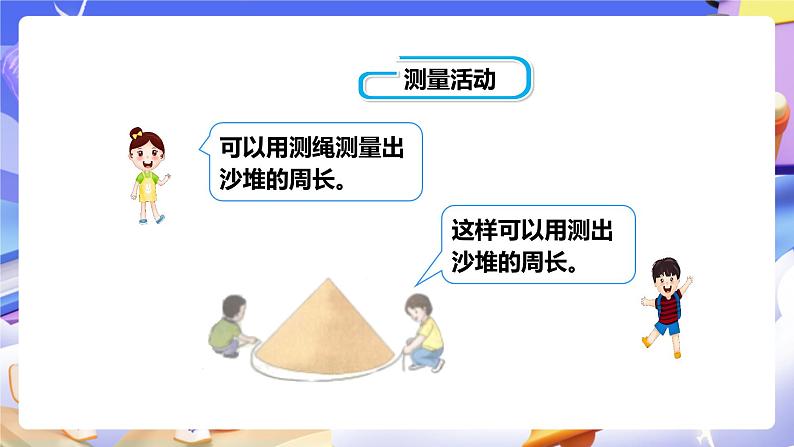 测量活动

可以用测绳测量出沙堆的周长。

这样可以用测出沙堆的周长。